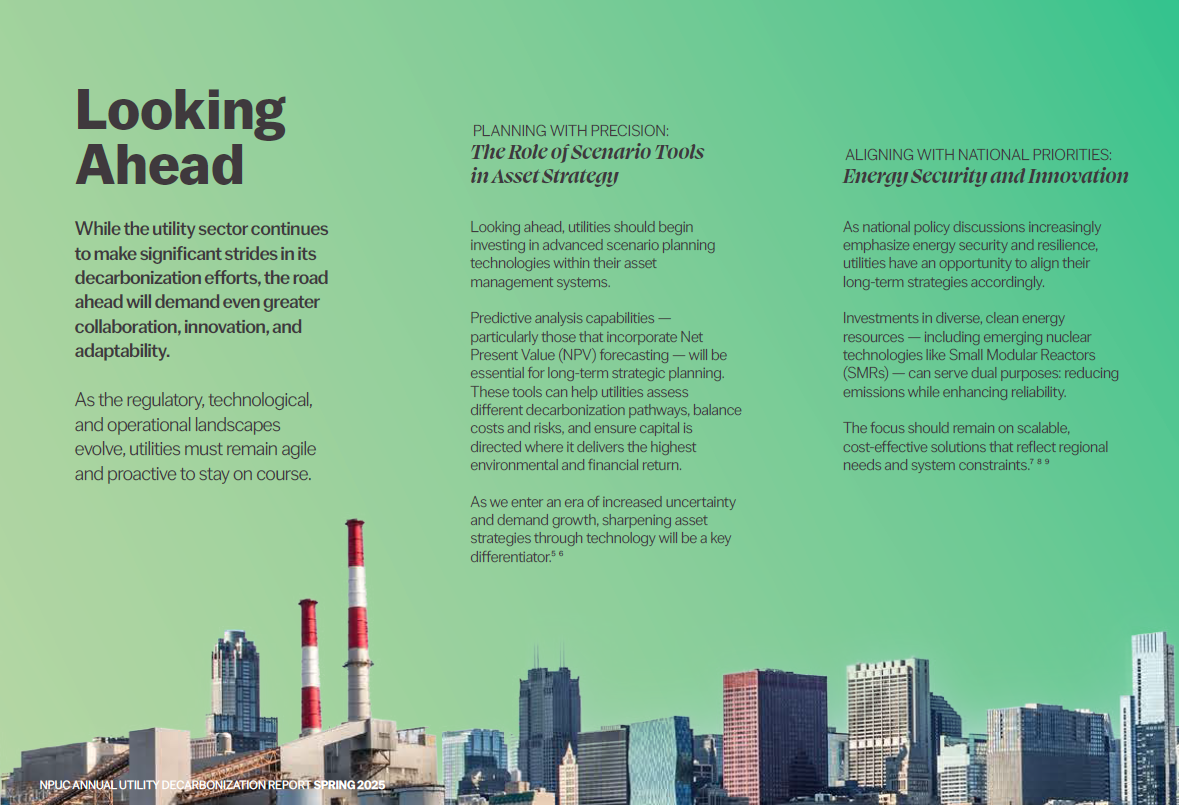 Looking Ahead

While the utility sector continues to make significant strides in its decarbonization efforts, the road ahead will demand even greater collaboration, innovation, and adaptability.

As the regulatory, technological, and operational landscapes evolve, utilities must remain agile and proactive to stay on course.

PLANNING WITH PRECISION:
The Role of Scenario Tools in Asset Strategy

Looking ahead, utilities should begin investing in advanced scenario planning technologies within their asset management systems.

Predictive analysis capabilities — particularly those that incorporate Net Present Value (NPV) forecasting — will be essential for long-term strategic planning. These tools can help utilities assess different decarbonization pathways, balance costs and risks, and ensure capital is directed where it delivers the highest environmental and financial return.

As we enter an era of increased uncertainty and demand growth, sharpening asset strategies through technology will be a key differentiator.$^{5\ 6}$

ALIGNING WITH NATIONAL PRIORITIES:
Energy Security and Innovation

As national policy discussions increasingly emphasize energy security and resilience, utilities have an opportunity to align their long-term strategies accordingly.

Investments in diverse, clean energy resources — including emerging nuclear technologies like Small Modular Reactors (SMRs) — can serve dual purposes: reducing emissions while enhancing reliability.

The focus should remain on scalable, cost-effective solutions that reflect regional needs and system constraints.$^{7\ 8\ 9}$

NPUC ANNUAL UTILITY DECARBONIZATION REPORT SPRING 2025